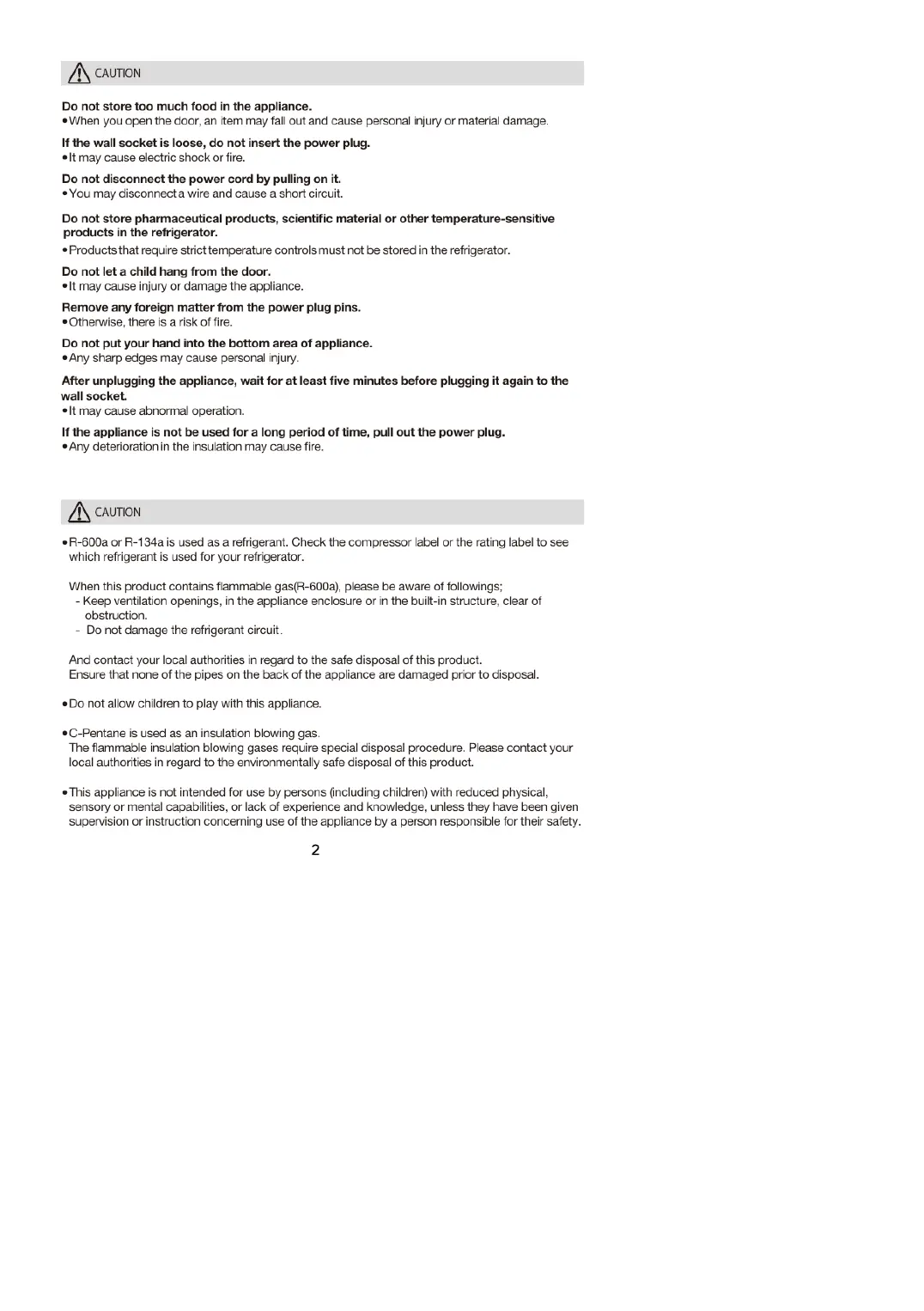 CAUTION

Do not store too much food in the appliance.
•When you open the door, an item may fall out and cause personal injury or material damage.

If the wall socket is loose, do not insert the power plug.
•It may cause electric shock or fire.

Do not disconnect the power cord by pulling on it.
•You may disconnect a wire and cause a short circuit.

Do not store pharmaceutical products, scientific material or other temperature-sensitive products in the refrigerator.
•Products that require strict temperature controls must not be stored in the refrigerator.

Do not let a child hang from the door.
•It may cause injury or damage the appliance.

Remove any foreign matter from the power plug pins.
•Otherwise, there is a risk of fire.

Do not put your hand into the bottom area of appliance.
•Any sharp edges may cause personal injury.

After unplugging the appliance, wait for at least five minutes before plugging it again to the wall socket.
•It may cause abnormal operation.

If the appliance is not be used for a long period of time, pull out the power plug.
•Any deterioration in the insulation may cause fire.

CAUTION

•R-600a or R-134a is used as a refrigerant. Check the compressor label or the rating label to see which refrigerant is used for your refrigerator.

When this product contains flammable gas(R-600a), please be aware of followings;
- Keep ventilation openings, in the appliance enclosure or in the built-in structure, clear of obstruction.
- Do not damage the refrigerant circuit.

And contact your local authorities in regard to the safe disposal of this product.
Ensure that none of the pipes on the back of the appliance are damaged prior to disposal.

•Do not allow children to play with this appliance.

•C-Pentane is used as an insulation blowing gas.
The flammable insulation blowing gases require special disposal procedure. Please contact your local authorities in regard to the environmentally safe disposal of this product.

•This appliance is not intended for use by persons (including children) with reduced physical, sensory or mental capabilities, or lack of experience and knowledge, unless they have been given supervision or instruction concerning use of the appliance by a person responsible for their safety.

2